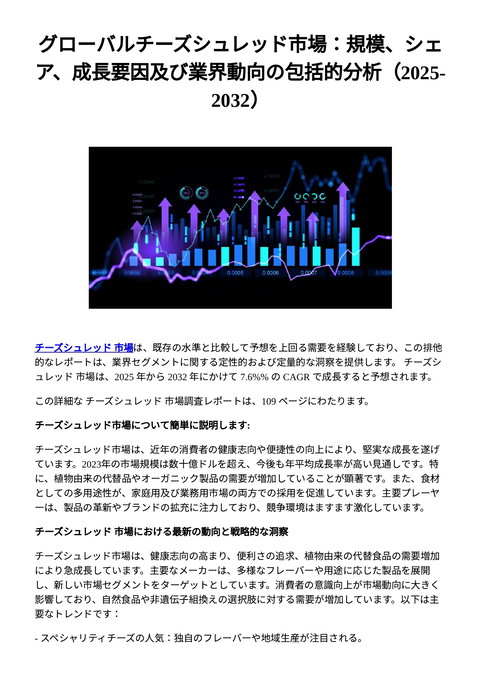 グローバルチーズシュレッド市場：規模、シェア、成長要因及び業界動向の包括的分析（2025-2032）

チーズシュレッド 市場は、既存の水準と比較して予想を上回る需要を経験しており、この排他的なレポートは、業界セグメントに関する定性的および定量的な洞察を提供します。 チーズシュレッド 市場は、2025 年から 2032 年にかけて 7.6%% の CAGR で成長すると予想されます。

この詳細な チーズシュレッド 市場調査レポートは、109 ページにわたります。

チーズシュレッド市場について簡単に説明します:

チーズシュレッド市場は、近年の消費者の健康志向や便捷性の向上により、堅実な成長を遂げています。2023年の市場規模は数十億ドルを超え、今後も年平均成長率が高い見通しです。特に、植物由来の代替品やオーガニック製品の需要が増加していることが顕著です。また、食材としての多用途性が、家庭用及び業務用市場の両方での採用を促進しています。主要プレーヤーは、製品の革新やブランドの拡充に注力しており、競争環境はますます激化しています。

チーズシュレッド 市場における最新の動向と戦略的な洞察

チーズシュレッド市場は、健康志向の高まり、便利さの追求、植物由来の代替食品の需要増加により急成長しています。主要なメーカーは、多様なフレーバーや用途に応じた製品を展開し、新しい市場セグメントをターゲットとしています。消費者の意識向上が市場動向に大きく影響しており、自然食品や非遺伝子組換えの選択肢に対する需要が増加しています。以下は主要なトレンドです：

- スペシャリティチーズの人気：独自のフレーバーや地域生産が注目される。